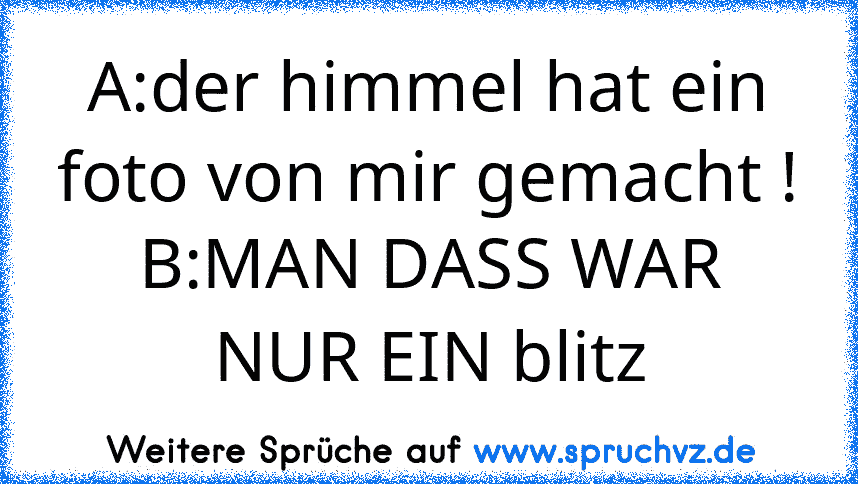 A:der himmel hat ein foto von mir gemacht ! B:MAN DASS WAR NUR EIN blitz

Weitere Sprüche auf www.spruchvz.de